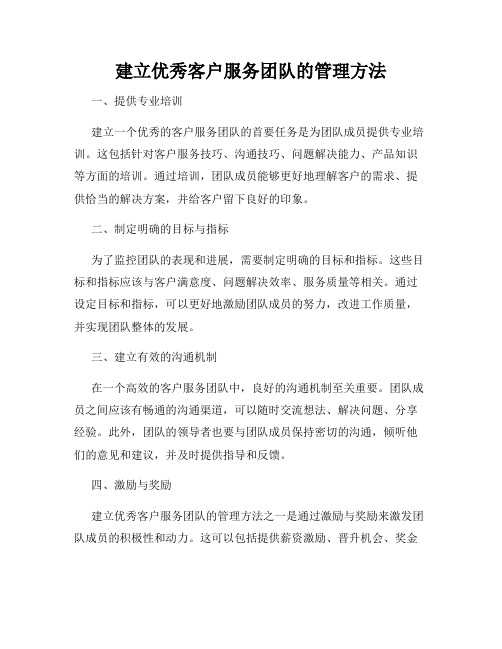 建立优秀客户服务团队的管理方法

一、提供专业培训

建立一个优秀的客户服务团队的首要任务是为团队成员提供专业培训。这包括针对客户服务技巧、沟通技巧、问题解决能力、产品知识等方面的培训。通过培训，团队成员能够更好地理解客户的需求、提供恰当的解决方案，并给客户留下良好的印象。

二、制定明确的目标与指标

为了监控团队的表现和进展，需要制定明确的目标和指标。这些目标和指标应该与客户满意度、问题解决效率、服务质量等相关。通过设定目标和指标，可以更好地激励团队成员的努力，改进工作质量，并实现团队整体的发展。

三、建立有效的沟通机制

在一个高效的客户服务团队中，良好的沟通机制至关重要。团队成员之间应该有畅通的沟通渠道，可以随时交流想法、解决问题、分享经验。此外，团队的领导者也要与团队成员保持密切的沟通，倾听他们的意见和建议，并及时提供指导和反馈。

四、激励与奖励

建立优秀客户服务团队的管理方法之一是通过激励与奖励来激发团队成员的积极性和动力。这可以包括提供薪资激励、晋升机会、奖金